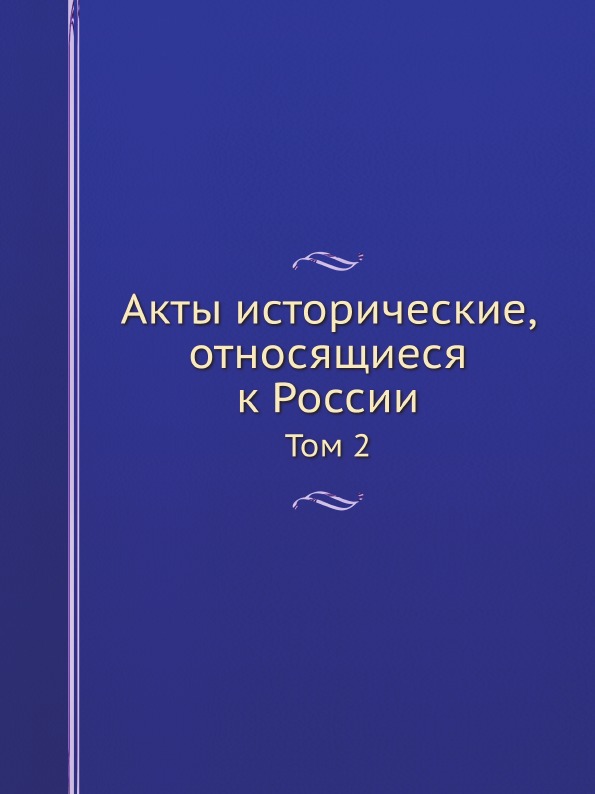 Акты исторические, относящиеся к России

Том 2